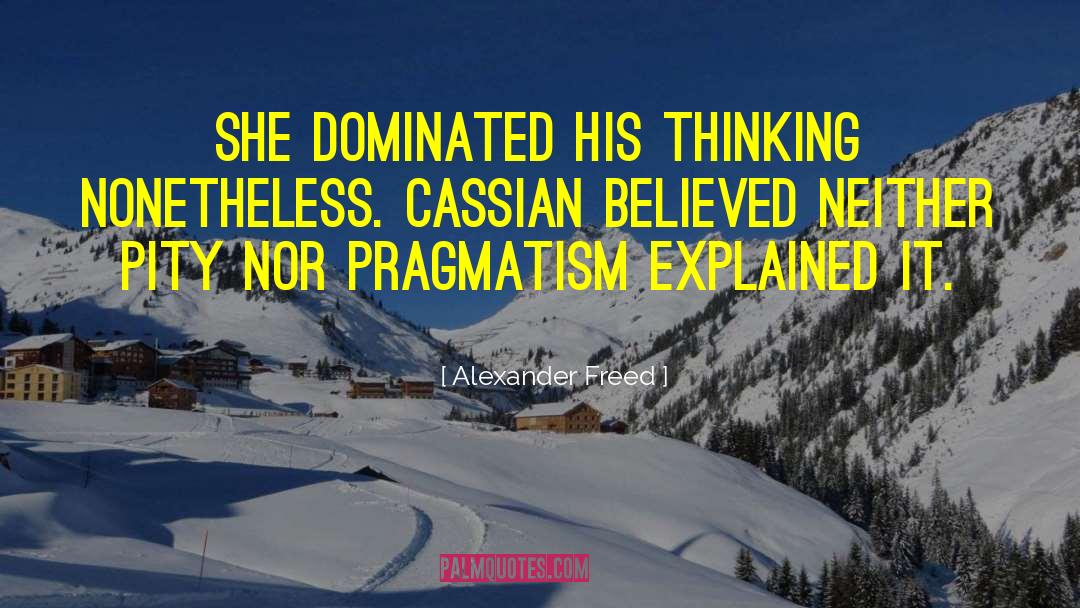 SHE DOMINATED HIS THINKING NONETHELESS. CASSIAN BELIEVED NEITHER PITY NOR PRAGMATISM EXPLAINED IT.

[ Alexander Freed ]

PALMQUOTES.COM